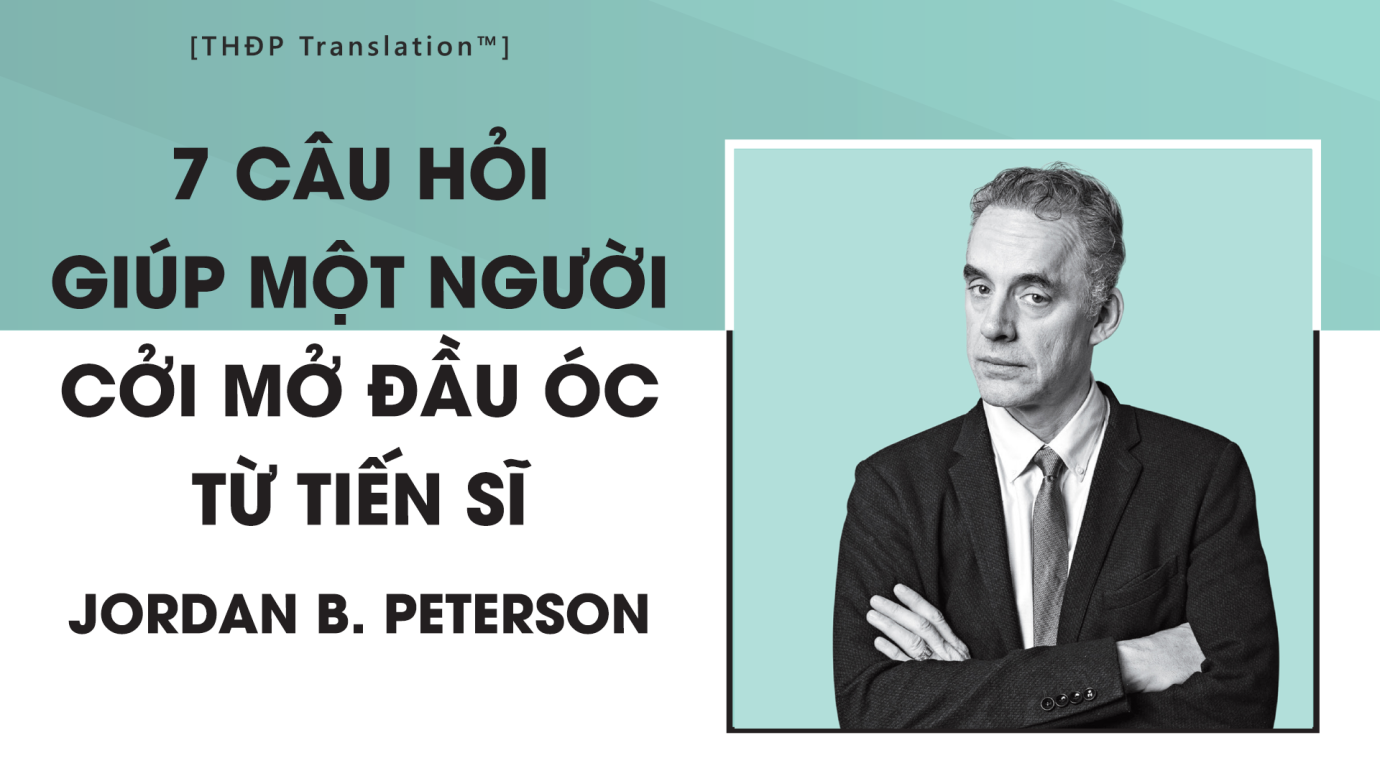 [THĐP Translation™]

7 CÂU HỎI
GIÚP MỘT NGƯỜI
CỞI MỞ ĐẦU ÓC
TỪ TIẾN SĨ

JORDAN B. PETERSON